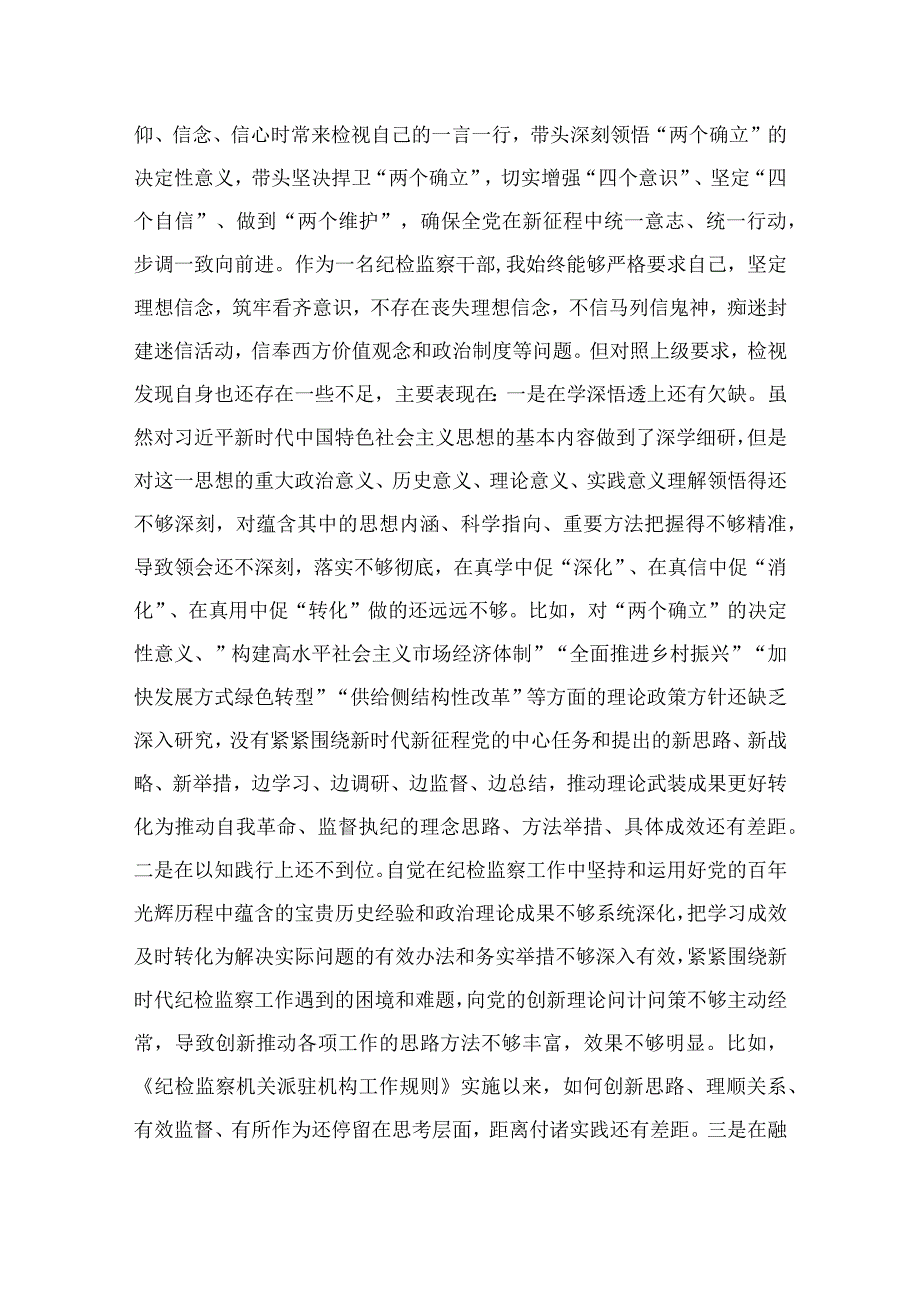 仰、信念、信心时常来检视自己的一言一行，带头深刻领悟“两个确立”的决定性意义，带头坚决捍卫“两个确立”，切实增强“四个意识”、坚定“四个自信”、做到“两个维护”，确保全党在新征程中统一意志、统一行动，步调一致向前进。作为一名纪检监察干部,我始终能够严格要求自己，坚定理想信念，筑牢看齐意识，不存在丧失理想信念，不信马列信鬼神，痴迷封建迷信活动，信奉西方价值观念和政治制度等问题。但对照上级要求，检视发现自身也还存在一些不足，主要表现在：一是在学深悟透上还有欠缺。虽然对习近平新时代中国特色社会主义思想的基本内容做到了深学细研，但是对这一思想的重大政治意义、历史意义、理论意义、实践意义理解领悟得还不够深刻，对蕴含其中的思想内涵、科学指向、重要方法把握得不够精准，导致领会还不深刻，落实不够彻底，在真学中促“深化”、在真信中促“消化”、在真用中促“转化”做的还远远不够。比如，对“两个确立”的决定性意义、”构建高水平社会主义市场经济体制”“全面推进乡村振兴”“加快发展方式绿色转型”“供给侧结构性改革”等方面的理论政策方针还缺乏深入研究，没有紧紧围绕新时代新征程党的中心任务和提出的新思路、新战略、新举措，边学习、边调研、边监督、边总结，推动理论武装成果更好转化为推动自我革命、监督执纪的理念思路、方法举措、具体成效还有差距。二是在以知践行上还不到位。自觉在纪检监察工作中坚持和运用好党的百年光辉历程中蕴含的宝贵历史经验和政治理论成果不够系统深化，把学习成效及时转化为解决实际问题的有效办法和务实举措不够深入有效，紧紧围绕新时代纪检监察工作遇到的困境和难题，向党的创新理论问计问策不够主动经常，导致创新推动各项工作的思路方法不够丰富，效果不够明显。比如，《纪检监察机关派驻机构工作规则》实施以来，如何创新思路、理顺关系、有效监督、有所作为还停留在思考层面，距离付诸实践还有差距。三是在融